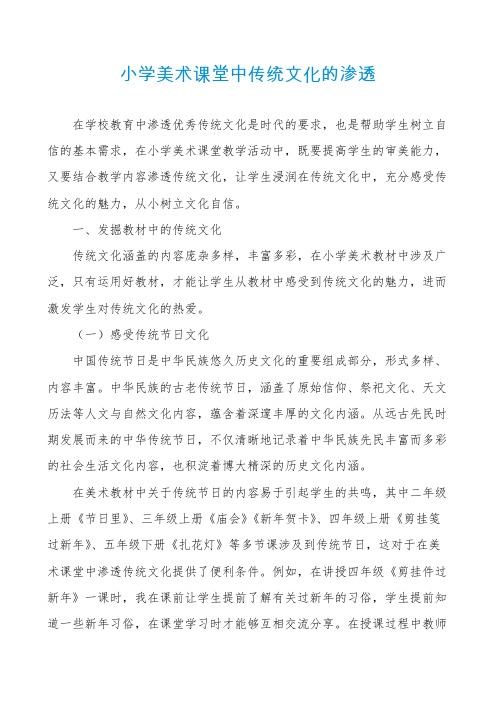 小学美术课堂中传统文化的渗透

在学校教育中渗透优秀传统文化是时代的要求，也是帮助学生树立自信的基本需求，在小学美术课堂教学活动中，既要提高学生的审美能力，又要结合教学内容渗透传统文化，让学生浸润在传统文化中，充分感受传统文化的魅力，从小树立文化自信。

一、发掘教材中的传统文化

传统文化涵盖的内容庞杂多样，丰富多彩，在小学美术教材中涉及广泛，只有运用好教材，才能让学生从教材中感受到传统文化的魅力，进而激发学生对传统文化的热爱。

（一）感受传统节日文化

中国传统节日是中华民族悠久历史文化的重要组成部分，形式多样、内容丰富。中华民族的古老传统节日，涵盖了原始信仰、祭祀文化、天文历法等人文与自然文化内容，蕴含着深邃丰厚的文化内涵。从远古先民时期发展而来的中华传统节日，不仅清晰地记录着中华民族先民丰富而多彩的社会生活文化内容，也积淀着博大精深的历史文化内涵。

在美术教材中关于传统节日的内容易于引起学生的共鸣，其中二年级上册《节日里》、三年级上册《庙会》《新年贺卡》、四年级上册《剪挂笺过新年》、五年级下册《扎花灯》等多节课涉及到传统节日，这对于在美术课堂中渗透传统文化提供了便利条件。例如，在讲授四年级《剪挂件过新年》一课时，我在课前让学生提前了解有关过新年的习俗，学生提前知道一些新年习俗，在课堂学习时才能够互相交流分享。在授课过程中教师